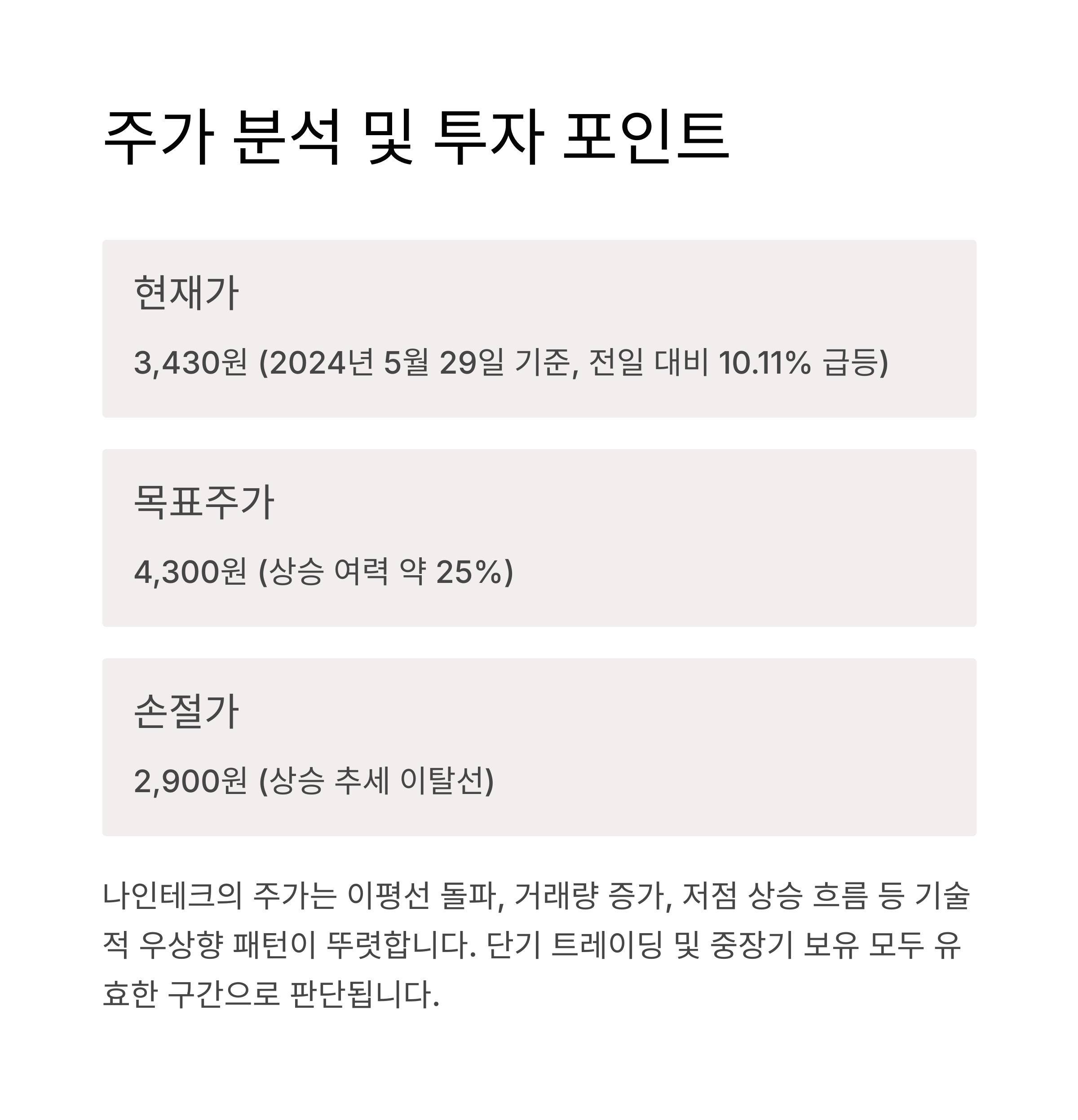 주가 분석 및 투자 포인트

현재가

3,430원 (2024년 5월 29일 기준, 전일 대비 10.11% 급등)

목표주가

4,300원 (상승 여력 약 25%)

손절가

2,900원 (상승 추세 이탈선)

나인테크의 주가는 이평선 돌파, 거래량 증가, 저점 상승 흐름 등 기술적 우상향 패턴이 뚜렷합니다. 단기 트레이딩 및 중장기 보유 모두 유효한 구간으로 판단됩니다.